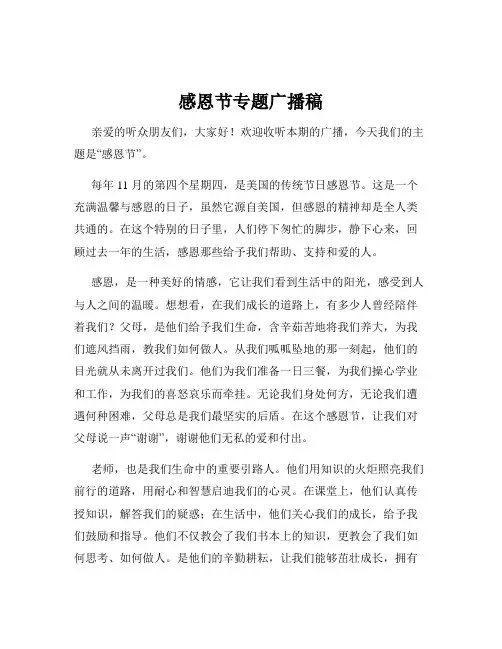 感恩节专题广播稿

亲爱的听众朋友们，大家好！欢迎收听本期的广播，今天我们的主题是“感恩节”。

每年 11 月的第四个星期四，是美国的传统节日感恩节。这是一个充满温馨与感恩的日子，虽然它源自美国，但感恩的精神却是全人类共通的。在这个特别的日子里，人们停下匆忙的脚步，静下心来，回顾过去一年的生活，感恩那些给予我们帮助、支持和爱的人。

感恩，是一种美好的情感，它让我们看到生活中的阳光，感受到人与人之间的温暖。想想看，在我们成长的道路上，有多少人曾经陪伴着我们？父母，是他们给予我们生命，含辛茹苦地将我们养大，为我们遮风挡雨，教我们如何做人。从我们呱呱坠地的那一刻起，他们的目光就从未离开过我们。他们为我们准备一日三餐，为我们操心学业和工作，为我们的喜怒哀乐而牵挂。无论我们身处何方，无论我们遭遇何种困难，父母总是我们最坚实的后盾。在这个感恩节，让我们对父母说一声“谢谢”，谢谢他们无私的爱和付出。

老师，也是我们生命中的重要引路人。他们用知识的火炬照亮我们前行的道路，用耐心和智慧启迪我们的心灵。在课堂上，他们认真传授知识，解答我们的疑惑；在生活中，他们关心我们的成长，给予我们鼓励和指导。他们不仅教会了我们书本上的知识，更教会了我们如何思考、如何做人。是他们的辛勤耕耘，让我们能够茁壮成长，拥有